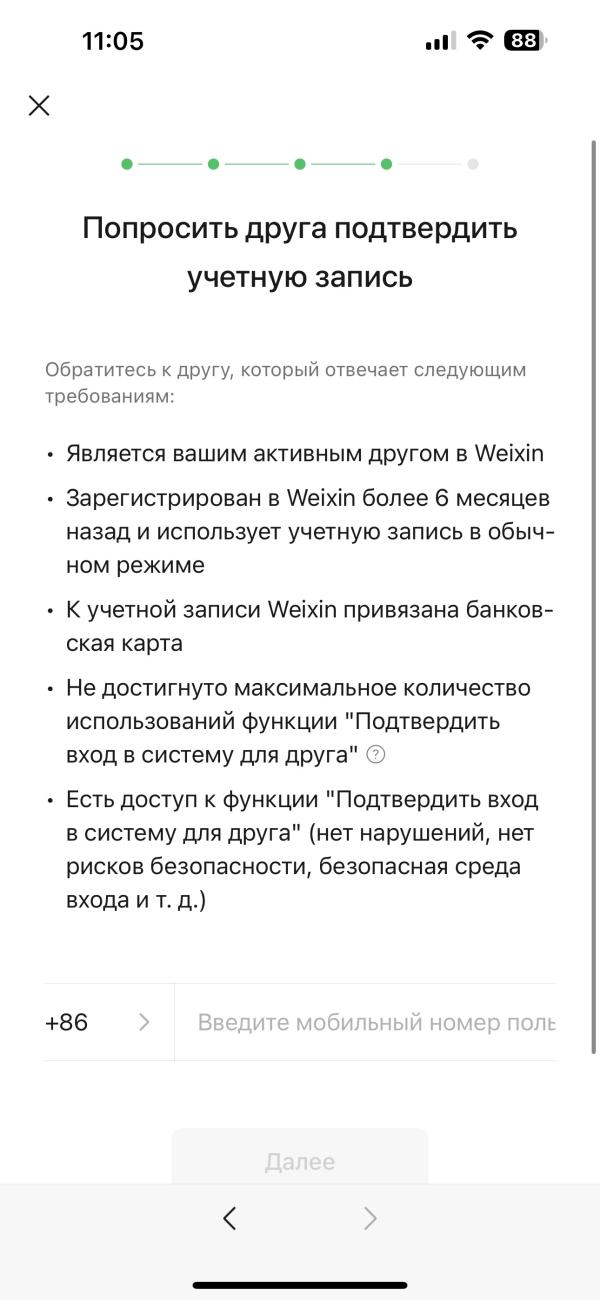 11:05

88

Попросить друга подтвердить учетную запись

Обратитесь к другу, который отвечает следующим требованиям:

• Является вашим активным другом в Weixin

• Зарегистрирован в Weixin более 6 месяцев назад и использует учетную запись в обычном режиме

• К учетной записи Weixin привязана банковская карта

• Не достигнуто максимальное количество использований функции "Подтвердить вход в систему для друга"

• Есть доступ к функции "Подтвердить вход в систему для друга" (нет нарушений, нет рисков безопасности, безопасная среда входа и т. д.)

+86

Введите мобильный номер поль

Далее